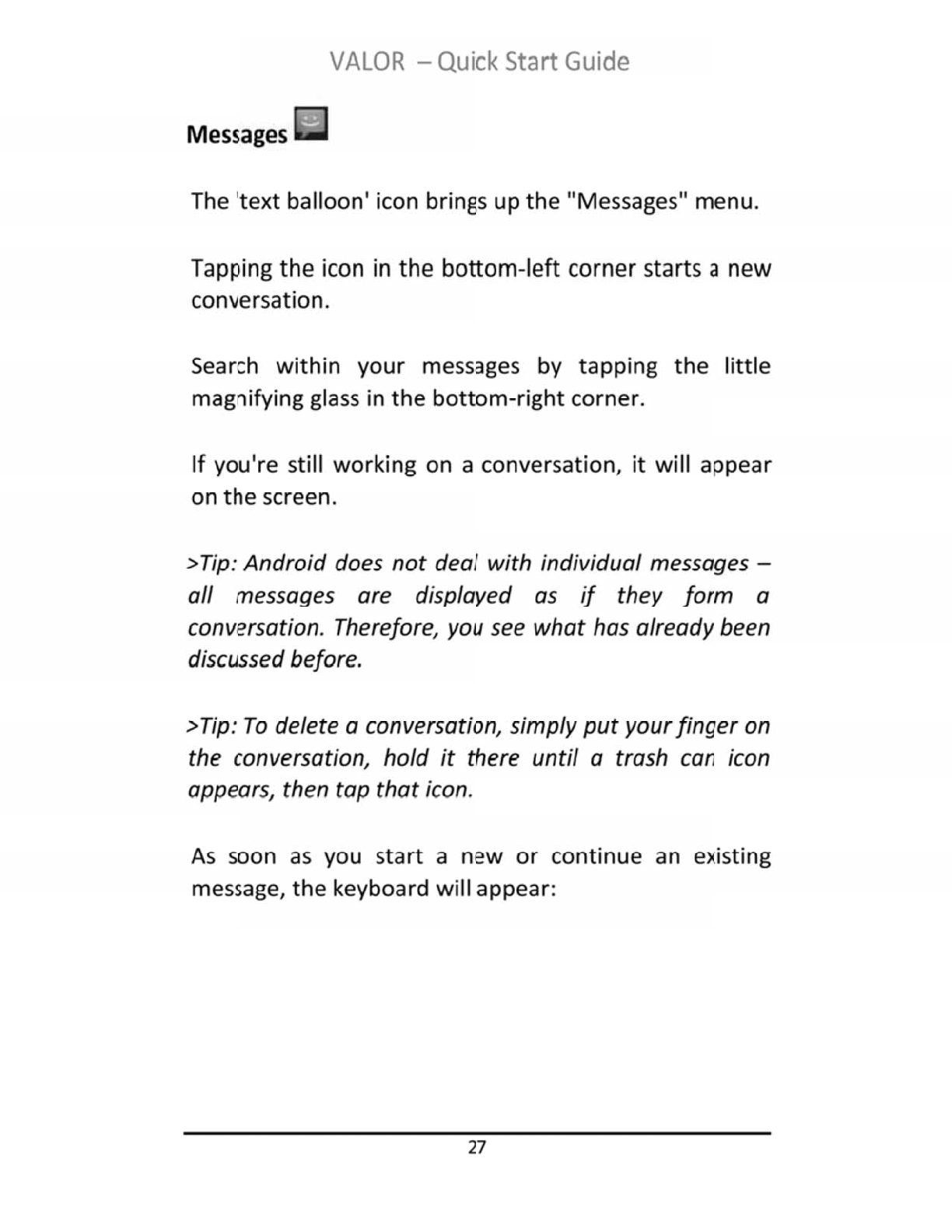 VALOR – Quick Start Guide

Messages

The 'text balloon' icon brings up the "Messages" menu.

Tapping the icon in the bottom-left corner starts a new conversation.

Search within your messages by tapping the little magnifying glass in the bottom-right corner.

If you're still working on a conversation, it will appear on the screen.

>Tip: Android does not deal with individual messages – all messages are displayed as if they form a conversation. Therefore, you see what has already been discussed before.

>Tip: To delete a conversation, simply put your finger on the conversation, hold it there until a trash can icon appears, then tap that icon.

As soon as you start a new or continue an existing message, the keyboard will appear:

27